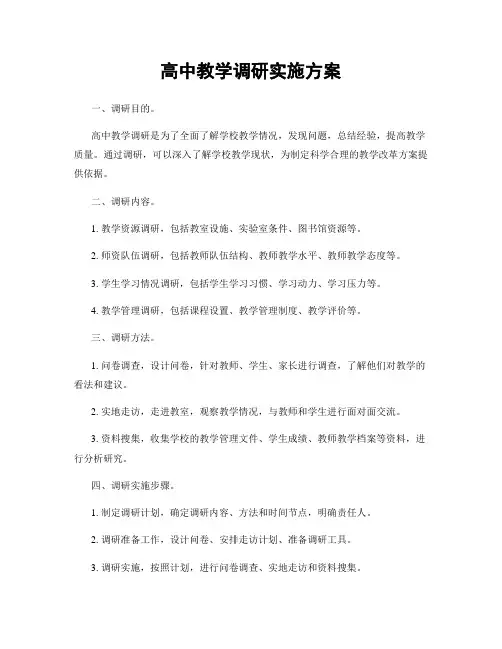 高中教学调研实施方案

一、调研目的。

高中教学调研是为了全面了解学校教学情况，发现问题，总结经验，提高教学质量。通过调研，可以深入了解学校教学现状，为制定科学合理的教学改革方案提供依据。

二、调研内容。

1. 教学资源调研，包括教室设施、实验室条件、图书馆资源等。

2. 师资队伍调研，包括教师队伍结构、教师教学水平、教师教学态度等。

3. 学生学习情况调研，包括学生学习习惯、学习动力、学习压力等。

4. 教学管理调研，包括课程设置、教学管理制度、教学评价等。

三、调研方法。

1. 问卷调查，设计问卷，针对教师、学生、家长进行调查，了解他们对教学的看法和建议。

2. 实地走访，走进教室，观察教学情况，与教师和学生进行面对面交流。

3. 资料搜集，收集学校的教学管理文件、学生成绩、教师教学档案等资料，进行分析研究。

四、调研实施步骤。

1. 制定调研计划，确定调研内容、方法和时间节点，明确责任人。

2. 调研准备工作，设计问卷、安排走访计划、准备调研工具。

3. 调研实施，按照计划，进行问卷调查、实地走访和资料搜集。